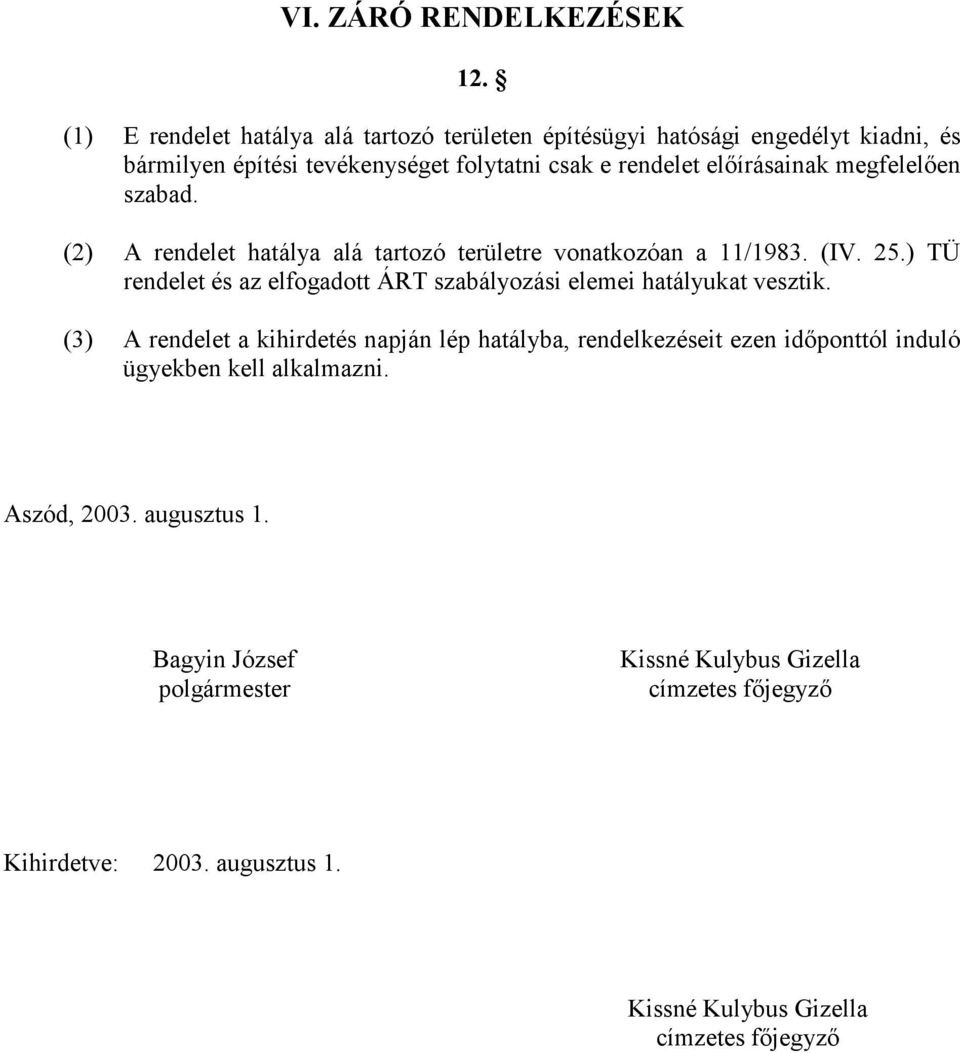 VI. ZÁRÓ RENDELKEZÉSEK

12. §

(1) E rendelet hatálya alá tartozó területen építésügyi hatósági engedélyt kiadni, és bármilyen építési tevékenységet folytatni csak e rendelet előírásainak megfelelően szabad.

(2) A rendelet hatálya alá tartozó területre vonatkozóan a 11/1983. (IV. 25.) TÜ rendelet és az elfogadott ÁRT szabályozási elemei hatályukat vesztik.

(3) A rendelet a kihirdetés napján lép hatályba, rendelkezéseit ezen időponttól induló ügyekben kell alkalmazni.

Aszód, 2003. augusztus 1.

Bagyin József
polgármester

Kissné Kulybus Gizella
címzetes főjegyző

Kihirdetve: 2003. augusztus 1.

Kissné Kulybus Gizella
címzetes főjegyző